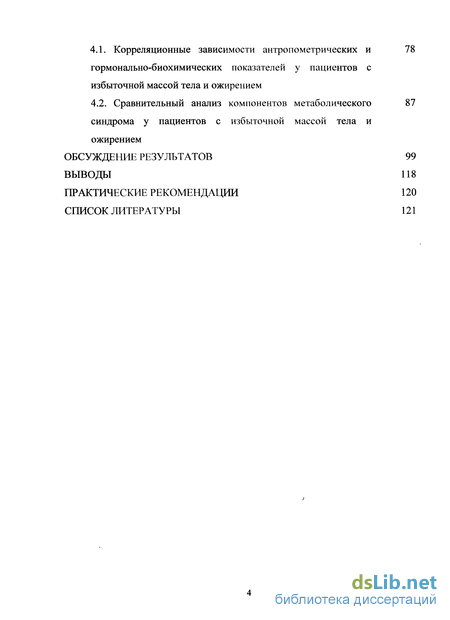 4.1. Корреляционные зависимости антропометрических и гормонально-биохимических показателей у пациентов с избыточной массой тела и ожирением 78

4.2. Сравнительный анализ компонентов метаболического синдрома у пациентов с избыточной массой тела и ожирением 87

ОБСУЖДЕНИЕ РЕЗУЛЬТАТОВ 99

ВЫВОДЫ 118

ПРАКТИЧЕСКИЕ РЕКОМЕНДАЦИИ 120

СПИСОК ЛИТЕРАТУРЫ 121

4

dsLib.net
библиотека диссертаций